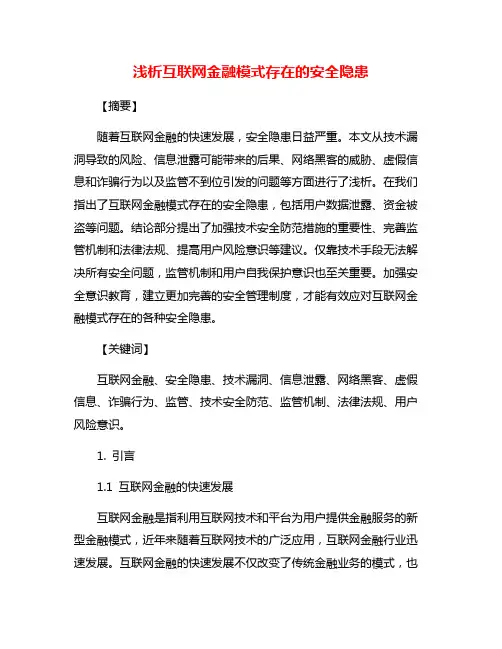 浅析互联网金融模式存在的安全隐患

【摘要】

随着互联网金融的快速发展，安全隐患日益严重。本文从技术漏洞导致的风险、信息泄露可能带来的后果、网络黑客的威胁、虚假信息和诈骗行为以及监管不到位引发的问题等方面进行了浅析。在我们指出了互联网金融模式存在的安全隐患，包括用户数据泄露、资金被盗等问题。结论部分提出了加强技术安全防范措施的重要性、完善监管机制和法律法规、提高用户风险意识等建议。仅靠技术手段无法解决所有安全问题，监管机制和用户自我保护意识也至关重要。加强安全意识教育，建立更加完善的安全管理制度，才能有效应对互联网金融模式存在的各种安全隐患。

【关键词】

互联网金融、安全隐患、技术漏洞、信息泄露、网络黑客、虚假信息、诈骗行为、监管、技术安全防范、监管机制、法律法规、用户风险意识。

1. 引言

1.1 互联网金融的快速发展

互联网金融是指利用互联网技术和平台为用户提供金融服务的新型金融模式，近年来随着互联网技术的广泛应用，互联网金融行业迅速发展。互联网金融的快速发展不仅改变了传统金融业务的模式，也